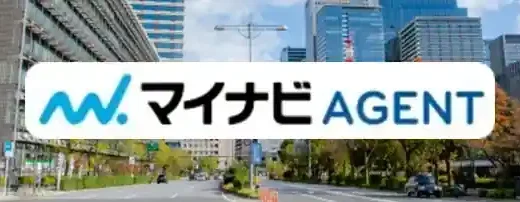 マイナビ AGENT